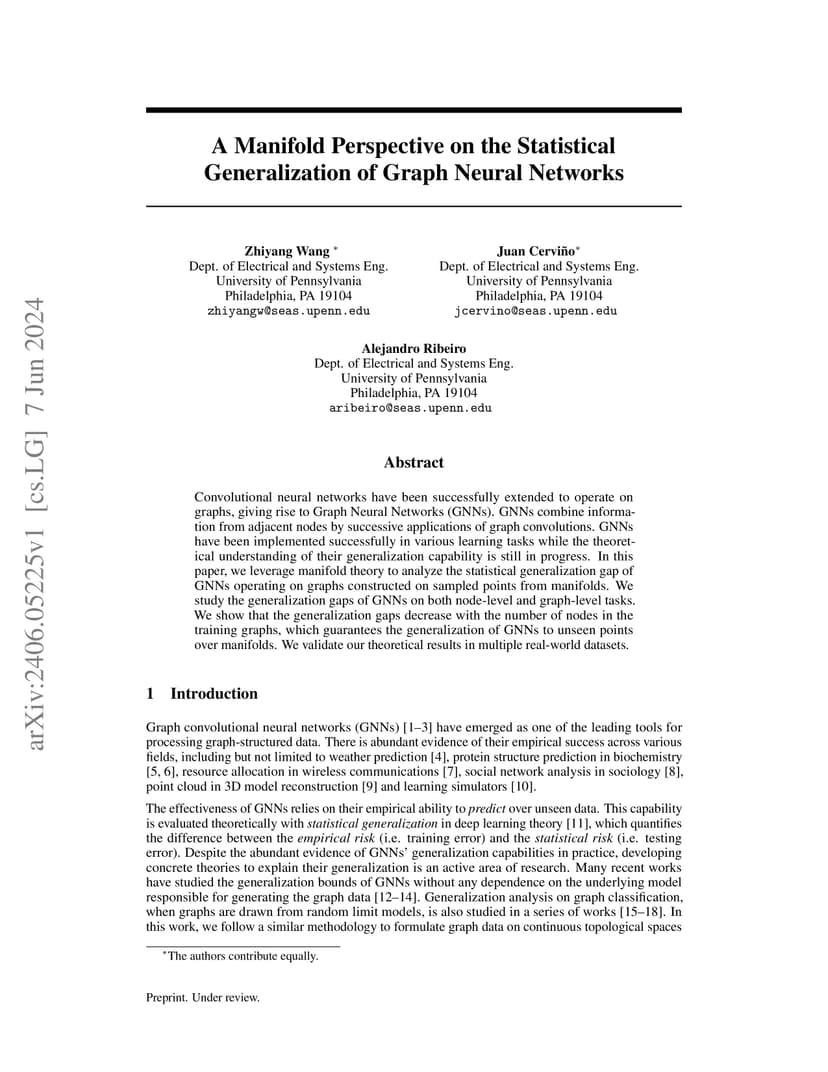 arXiv:2406.05225v1 [cs.LG] 7 Jun 2024

A Manifold Perspective on the Statistical Generalization of Graph Neural Networks

Zhiyang Wang *
Dept. of Electrical and Systems Eng.
University of Pennsylvania
Philadelphia, PA 19104
zhiyangw@seas.upenn.edu

Juan Cerviño*
Dept. of Electrical and Systems Eng.
University of Pennsylvania
Philadelphia, PA 19104
jcervino@seas.upenn.edu

Alejandro Ribeiro
Dept. of Electrical and Systems Eng.
University of Pennsylvania
Philadelphia, PA 19104
aribeiro@seas.upenn.edu

Abstract

Convolutional neural networks have been successfully extended to operate on graphs, giving rise to Graph Neural Networks (GNNs). GNNs combine information from adjacent nodes by successive applications of graph convolutions. GNNs have been implemented successfully in various learning tasks while the theoretical understanding of their generalization capability is still in progress. In this paper, we leverage manifold theory to analyze the statistical generalization gap of GNNs operating on graphs constructed on sampled points from manifolds. We study the generalization gaps of GNNs on both node-level and graph-level tasks. We show that the generalization gaps decrease with the number of nodes in the training graphs, which guarantees the generalization of GNNs to unseen points over manifolds. We validate our theoretical results in multiple real-world datasets.

1 Introduction

Graph convolutional neural networks (GNNs) [1–3] have emerged as one of the leading tools for processing graph-structured data. There is abundant evidence of their empirical success across various fields, including but not limited to weather prediction [4], protein structure prediction in biochemistry [5, 6], resource allocation in wireless communications [7], social network analysis in sociology [8], point cloud in 3D model reconstruction [9] and learning simulators [10].

The effectiveness of GNNs relies on their empirical ability to predict over unseen data. This capability is evaluated theoretically with statistical generalization in deep learning theory [11], which quantifies the difference between the empirical risk (i.e. training error) and the statistical risk (i.e. testing error). Despite the abundant evidence of GNNs' generalization capabilities in practice, developing concrete theories to explain their generalization is an active area of research. Many recent works have studied the generalization bounds of GNNs without any dependence on the underlying model responsible for generating the graph data [12–14]. Generalization analysis on graph classification, when graphs are drawn from random limit models, is also studied in a series of works [15–18]. In this work, we follow a similar methodology to formulate graph data on continuous topological spaces

*The authors contribute equally.

Preprint. Under review.